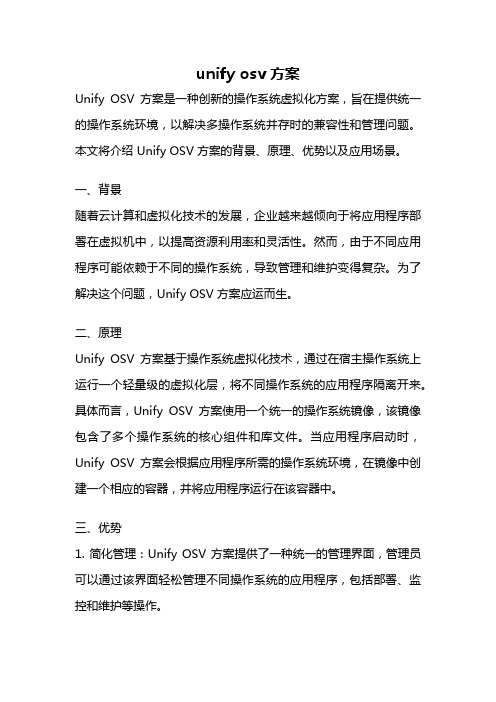 unify osv 方案

Unify OSV 方案是一种创新的操作系统虚拟化方案，旨在提供统一的操作系统环境，以解决多操作系统并存时的兼容性和管理问题。本文将介绍 Unify OSV 方案的背景、原理、优势以及应用场景。

一、背景

随着云计算和虚拟化技术的发展，企业越来越倾向于将应用程序部署在虚拟机中，以提高资源利用率和灵活性。然而，由于不同应用程序可能依赖于不同的操作系统，导致管理和维护变得复杂。为了解决这个问题，Unify OSV 方案应运而生。

二、原理

Unify OSV 方案基于操作系统虚拟化技术，通过在宿主操作系统上运行一个轻量级的虚拟化层，将不同操作系统的应用程序隔离开来。具体而言，Unify OSV 方案使用一个统一的操作系统镜像，该镜像包含了多个操作系统的核心组件和库文件。当应用程序启动时，Unify OSV 方案会根据应用程序所需的操作系统环境，在镜像中创建一个相应的容器，并将应用程序运行在该容器中。

三、优势

1. 简化管理：Unify OSV 方案提供了一种统一的管理界面，管理员可以通过该界面轻松管理不同操作系统的应用程序，包括部署、监控和维护等操作。